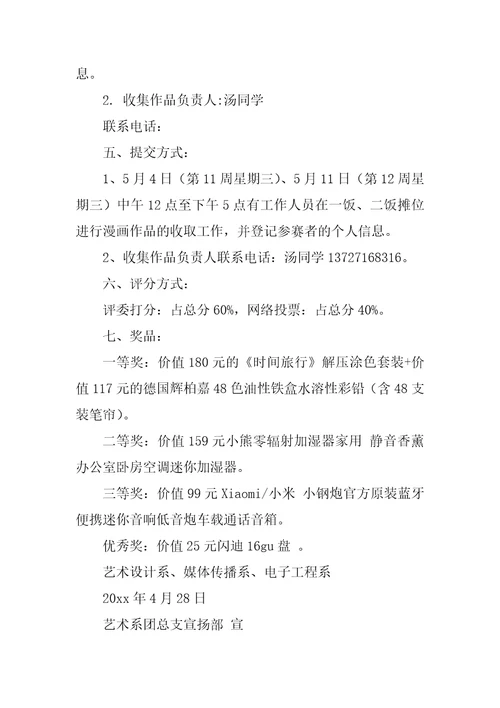 息。

2. 收集作品负责人:汤同学

联系电话:

五、提交方式:

1、5月4日（第11周星期三）、5月11日（第12周星期三）中午12点至下午5点有工作人员在一饭、二饭摊位进行漫画作品的收取工作，并登记参赛者的个人信息。

2、收集作品负责人联系电话：汤同学13727168316。

六、评分方式:

评委打分：占总分60%，网络投票：占总分40%。

七、奖品:

一等奖：价值180元的《时间旅行》解压涂色套装+价值117元的德国辉柏嘉48色油性铁盒水溶性彩铅（含48支装笔帘）。

二等奖：价值159元小熊零辐射加湿器家用 静音香薰办公室卧房空调迷你加湿器。

三等奖：价值99元Xiaomi/小米 小钢炮官方原装蓝牙便携迷你音响低音炮车载通话音箱。

优秀奖：价值25元闪迪16gu盘 。

艺术设计系、媒体传播系、电子工程系

20xx年4月28日

艺术系团总支宣扬部 宣